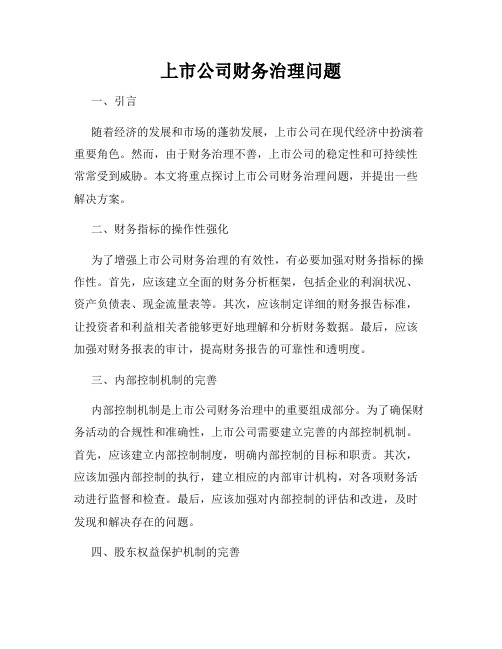 上市公司财务治理问题

一、引言

随着经济的发展和市场的蓬勃发展，上市公司在现代经济中扮演着重要角色。然而，由于财务治理不善，上市公司的稳定性和可持续性常常受到威胁。本文将重点探讨上市公司财务治理问题，并提出一些解决方案。

二、财务指标的操作性强化

为了增强上市公司财务治理的有效性，有必要加强对财务指标的操作性。首先，应该建立全面的财务分析框架，包括企业的利润状况、资产负债表、现金流量表等。其次，应该制定详细的财务报告标准，让投资者和利益相关者能够更好地理解和分析财务数据。最后，应该加强对财务报表的审计，提高财务报告的可靠性和透明度。

三、内部控制机制的完善

内部控制机制是上市公司财务治理中的重要组成部分。为了确保财务活动的合规性和准确性，上市公司需要建立完善的内部控制机制。首先，应该建立内部控制制度，明确内部控制的目标和职责。其次，应该加强内部控制的执行，建立相应的内部审计机构，对各项财务活动进行监督和检查。最后，应该加强对内部控制的评估和改进，及时发现和解决存在的问题。

四、股东权益保护机制的完善